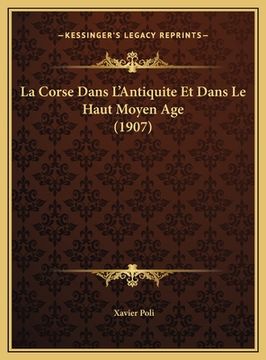 —KESSINGER'S LEGACY REPRINTS—

La Corse Dans L'Antiquite Et Dans Le Haut Moyen Age (1907)

Xavier Poli